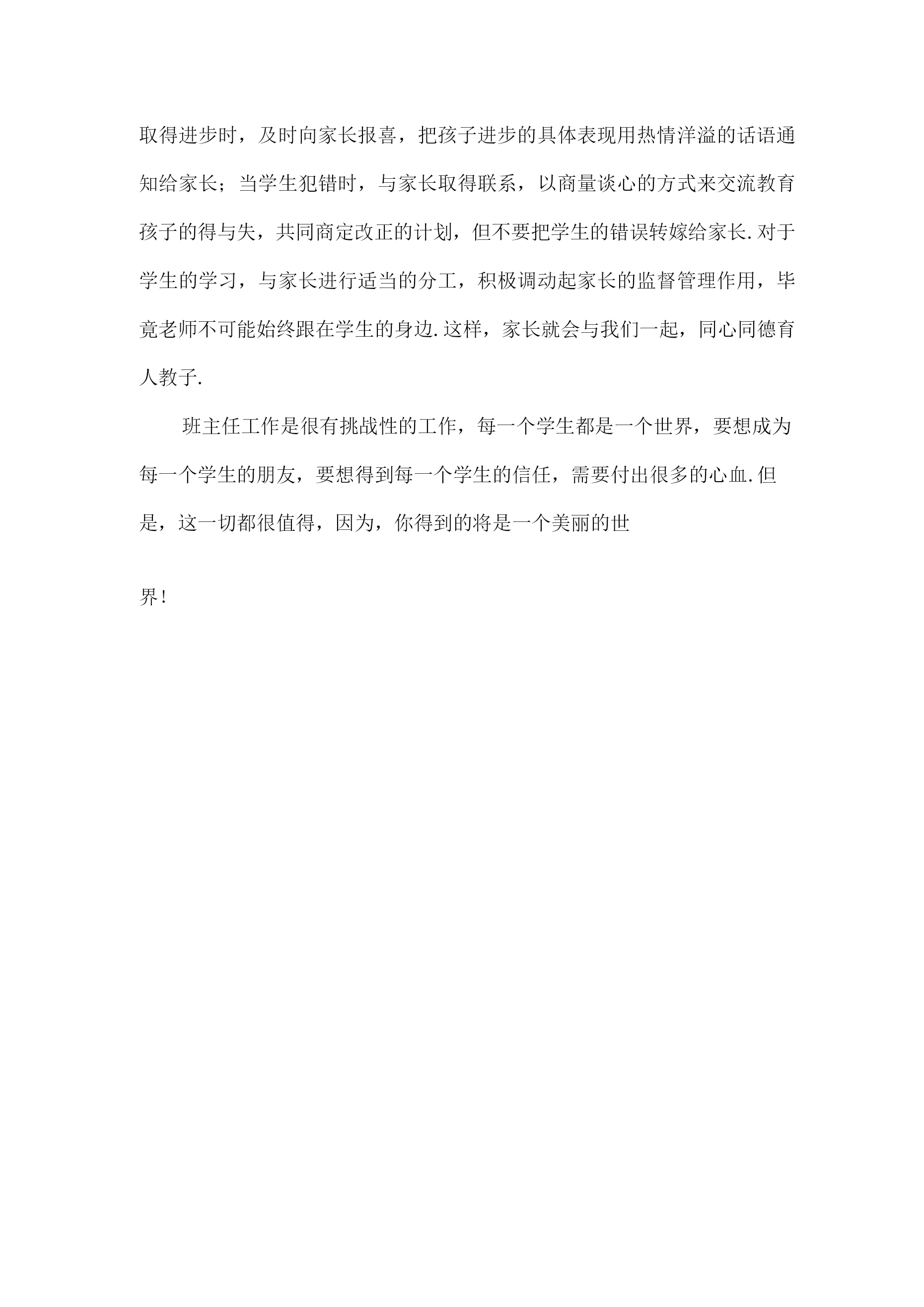 取得进步时，及时向家长报喜，把孩子进步的具体表现用热情洋溢的话语通知给家长；当学生犯错时，与家长取得联系，以商量谈心的方式来交流教育孩子的得与失，共同商定改正的计划，但不要把学生的错误转嫁给家长.对于学生的学习，与家长进行适当的分工，积极调动起家长的监督管理作用，毕竟老师不可能始终跟在学生的身边.这样，家长就会与我们一起，同心同德育人教子.

班主任工作是很有挑战性的工作，每一个学生都是一个世界，要想成为每一个学生的朋友，要想得到每一个学生的信任，需要付出很多的心血.但是，这一切都很值得，因为，你得到的将是一个美丽的世

界!